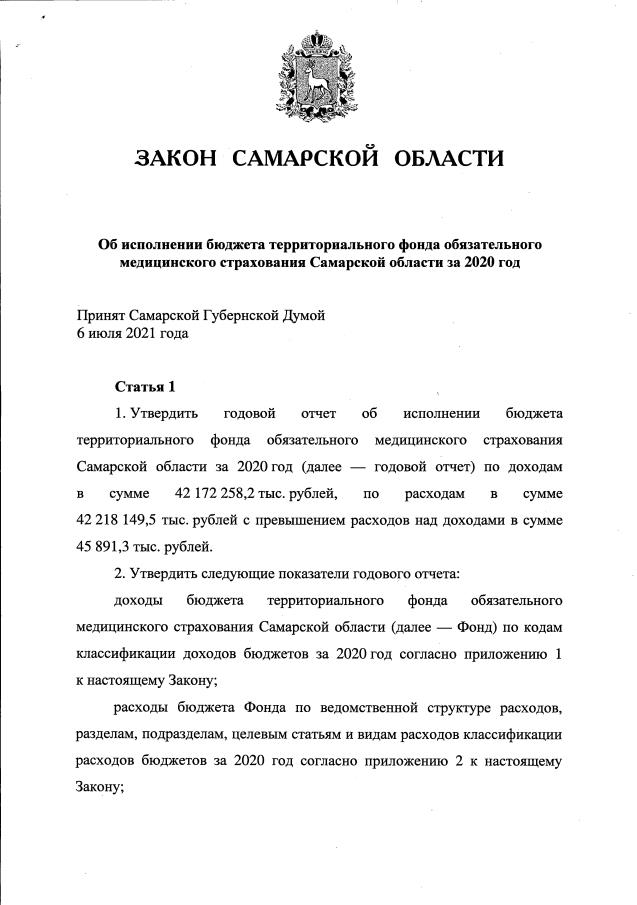 ЗАКОН САМАРСКОЙ ОБЛАСТИ

Об исполнении бюджета территориального фонда обязательного медицинского страхования Самарской области за 2020 год

Принят Самарской Губернской Думой
6 июля 2021 года

Статья 1

1. Утвердить годовой отчет об исполнении бюджета территориального фонда обязательного медицинского страхования Самарской области за 2020 год (далее — годовой отчет) по доходам в сумме 42 172 258,2 тыс. рублей, по расходам в сумме 42 218 149,5 тыс. рублей с превышением расходов над доходами в сумме 45 891,3 тыс. рублей.

2. Утвердить следующие показатели годового отчета:

доходы бюджета территориального фонда обязательного медицинского страхования Самарской области (далее — Фонд) по кодам классификации доходов бюджетов за 2020 год согласно приложению 1 к настоящему Закону;

расходы бюджета Фонда по ведомственной структуре расходов, разделам, подразделам, целевым статьям и видам расходов классификации расходов бюджетов за 2020 год согласно приложению 2 к настоящему Закону;